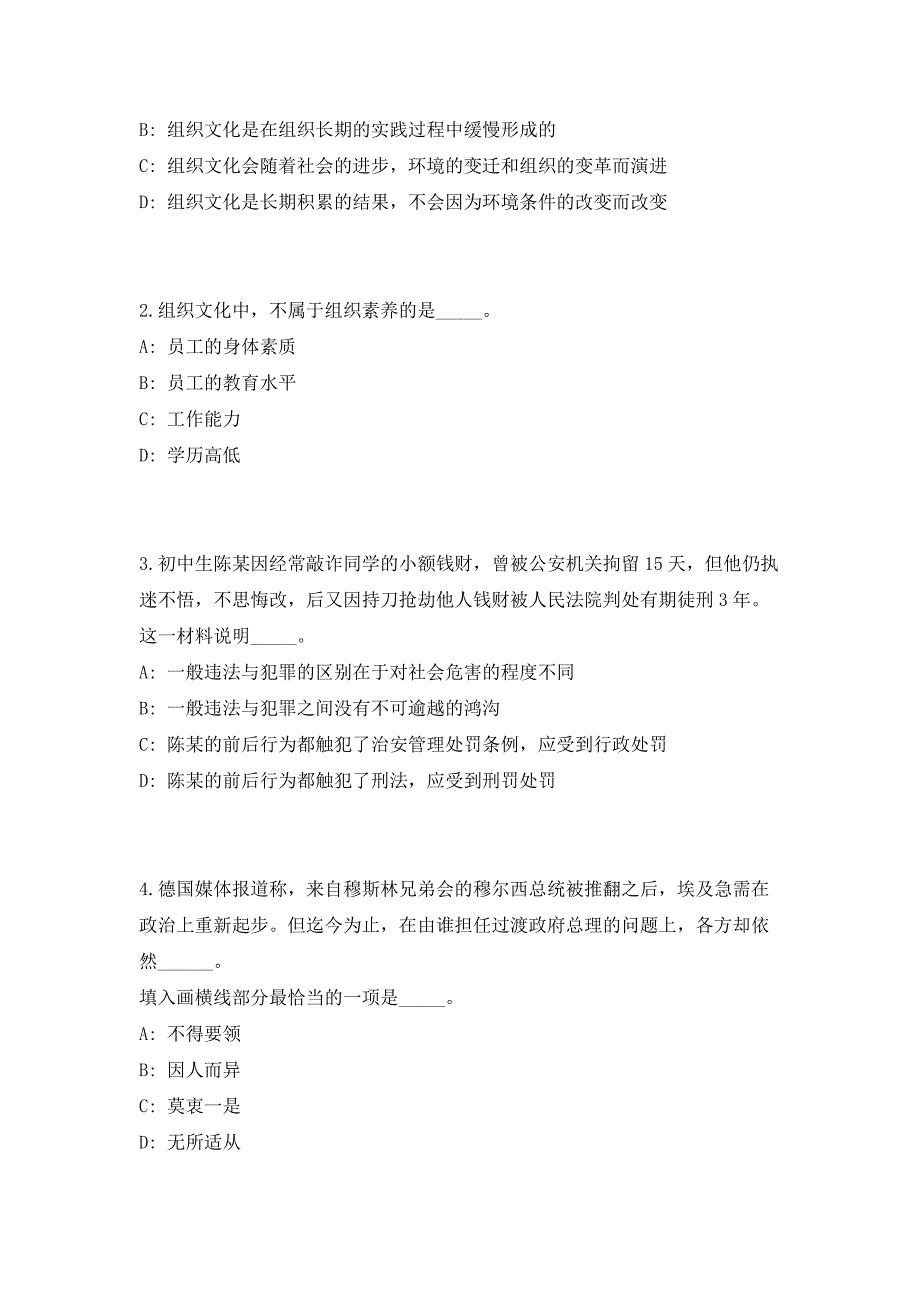 B: 组织文化是在组织长期的实践过程中缓慢形成的

C: 组织文化会随着社会的进步，环境的变迁和组织的变革而演进

D: 组织文化是长期积累的结果，不会因为环境条件的改变而改变

2.组织文化中，不属于组织素养的是_____。

A: 员工的身体素质

B: 员工的教育水平

C: 工作能力

D: 学历高低

3.初中生陈某因经常敲诈同学的小额钱财，曾被公安机关拘留15天，但他仍执迷不悟，不思悔改，后又因持刀抢劫他人钱财被人民法院判处有期徒刑3年。这一材料说明_____。

A: 一般违法与犯罪的区别在于对社会危害的程度不同

B: 一般违法与犯罪之间没有不可逾越的鸿沟

C: 陈某的前后行为都触犯了治安管理处罚条例，应受到行政处罚

D: 陈某的前后行为都触犯了刑法，应受到刑罚处罚

4.德国媒体报道称，来自穆斯林兄弟会的穆尔西总统被推翻之后，埃及急需在政治上重新起步。但迄今为止，在由谁担任过渡政府总理的问题上，各方却依然______。

填入画横线部分最恰当的一项是_____。

A: 不得要领

B: 因人而异

C: 莫衷一是

D: 无所适从